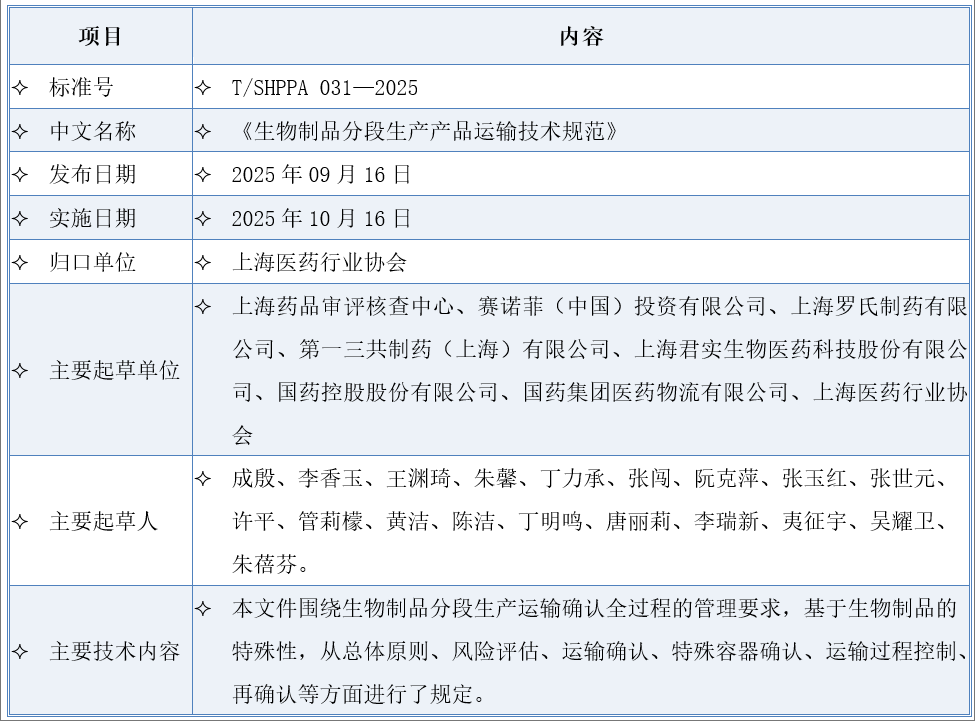 | 项目 | 内容 |
|---|---|
| ✧ 标准号 | ✧ T/SHPPA 031—2025 |
| ✧ 中文名称 | ✧ 《生物制品分段生产产品运输技术规范》 |
| ✧ 发布日期 | ✧ 2025 年 09 月 16 日 |
| ✧ 实施日期 | ✧ 2025 年 10 月 16 日 |
| ✧ 归口单位 | ✧ 上海医药行业协会 |
| ✧ 主要起草单位 | ✧ 上海药品审评核查中心、赛诺菲（中国）投资有限公司、上海罗氏制药有限公司、第一三共制药（上海）有限公司、上海君实生物医药科技股份有限公司、国药控股股份有限公司、国药集团医药物流有限公司、上海医药行业协会 |
| ✧ 主要起草人 | ✧ 成殷、李香玉、王渊琦、朱馨、丁力承、张闯、阮克萍、张玉红、张世元、许平、管莉檬、黄洁、陈洁、丁明鸣、唐丽莉、李瑞新、夷征宇、吴耀卫、朱蓓芬。 |
| ✧ 主要技术内容 | ✧ 本文件围绕生物制品分段生产运输确认全过程的管理要求，基于生物制品的特殊性，从总体原则、风险评估、运输确认、特殊容器确认、运输过程控制、再确认等方面进行了规定。 |